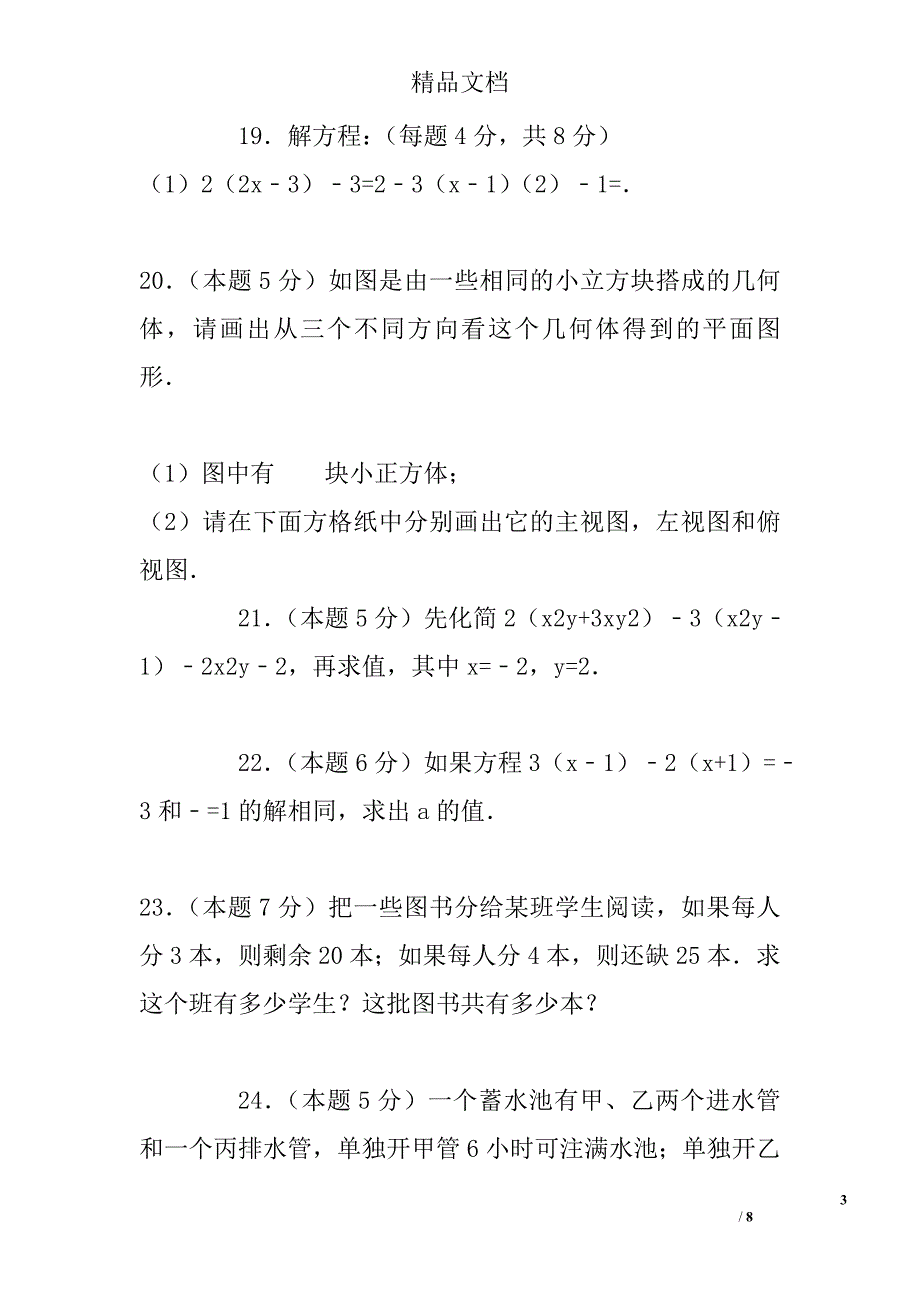 精品文档

19．解方程：（每题 4 分，共 8 分）

（1）2（2x－3）－3=2－3（x－1）（2）－1=.

20．（本题 5 分）如图是由一些相同的小立方块搭成的几何体，请画出从三个不同方向看这个几何体得到的平面图形.

（1）图中有　　块小正方体；

（2）请在下面方格纸中分别画出它的主视图，左视图和俯视图.

21．（本题 5 分）先化简 2（x2y+3xy2）－3（x2y－1）－2x2y－2，再求值，其中 x=－2，y=2.

22．（本题 6 分）如果方程 3（x－1）－2（x+1）=－3 和－=1 的解相同，求出 a 的值.

23．（本题 7 分）把一些图书分给某班学生阅读，如果每人分 3 本，则剩余 20 本；如果每人分 4 本，则还缺 25 本．求这个班有多少学生？这批图书共有多少本？

24．（本题 5 分）一个蓄水池有甲、乙两个进水管和一个丙排水管，单独开甲管 6 小时可注满水池；单独开乙

3

/ 8